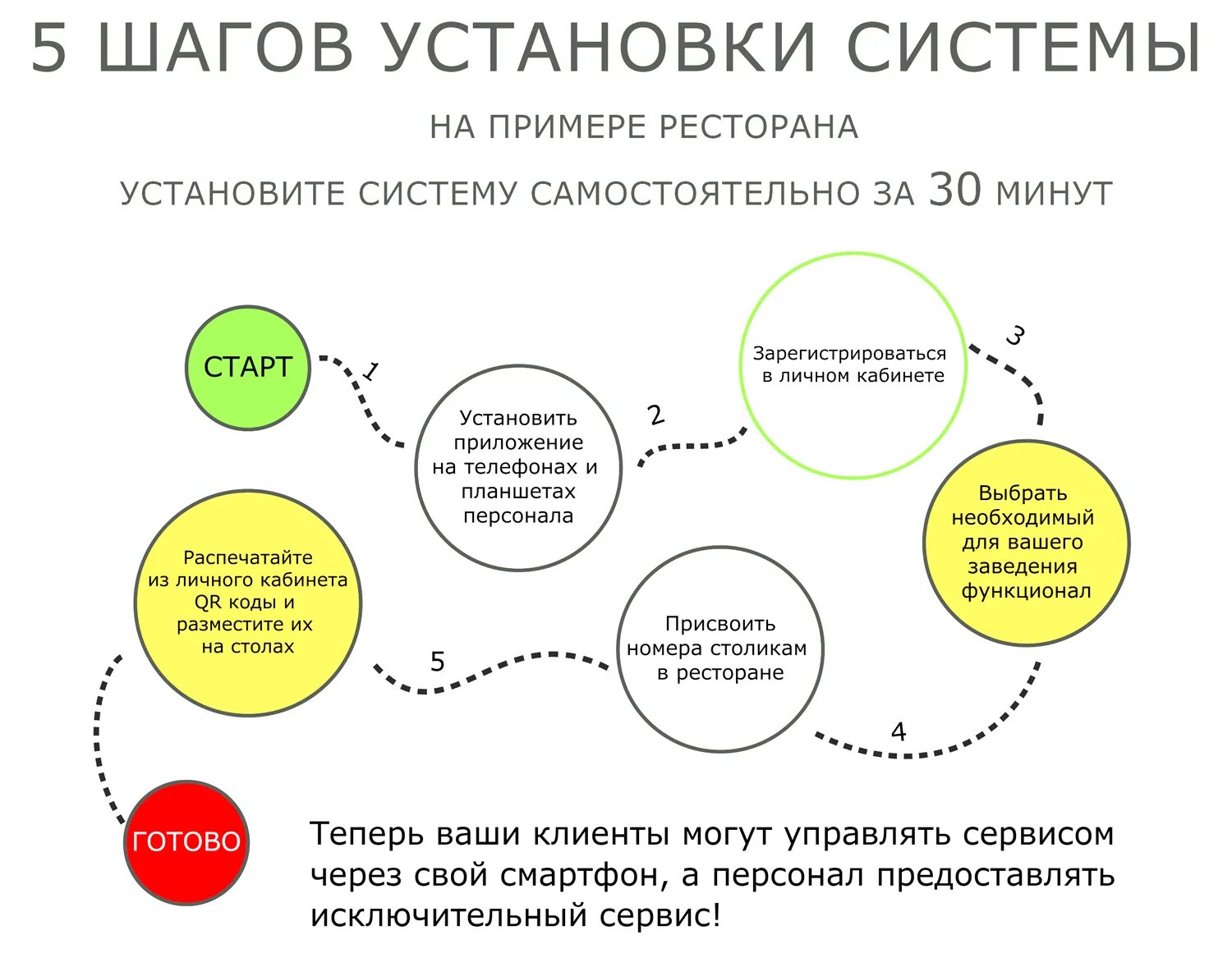 5 ШАГОВ УСТАНОВКИ СИСТЕМЫ

НА ПРИМЕРЕ РЕСТОРАНА

УСТАНОВИТЕ СИСТЕМУ САМОСТОЯТЕЛЬНО ЗА 30 МИНУТ

СТАРТ

1

Установить приложение на телефонах и планшетах персонала

2

Зарегистрироваться в личном кабинете

3

Выбрать необходимый для вашего заведения функционал

4

Присвоить номера столикам в ресторане

5

Распечатайте из личного кабинета QR коды и разместите их на столах

ГОТОВО

Теперь ваши клиенты могут управлять сервисом через свой смартфон, а персонал предоставлять исключительный сервис!